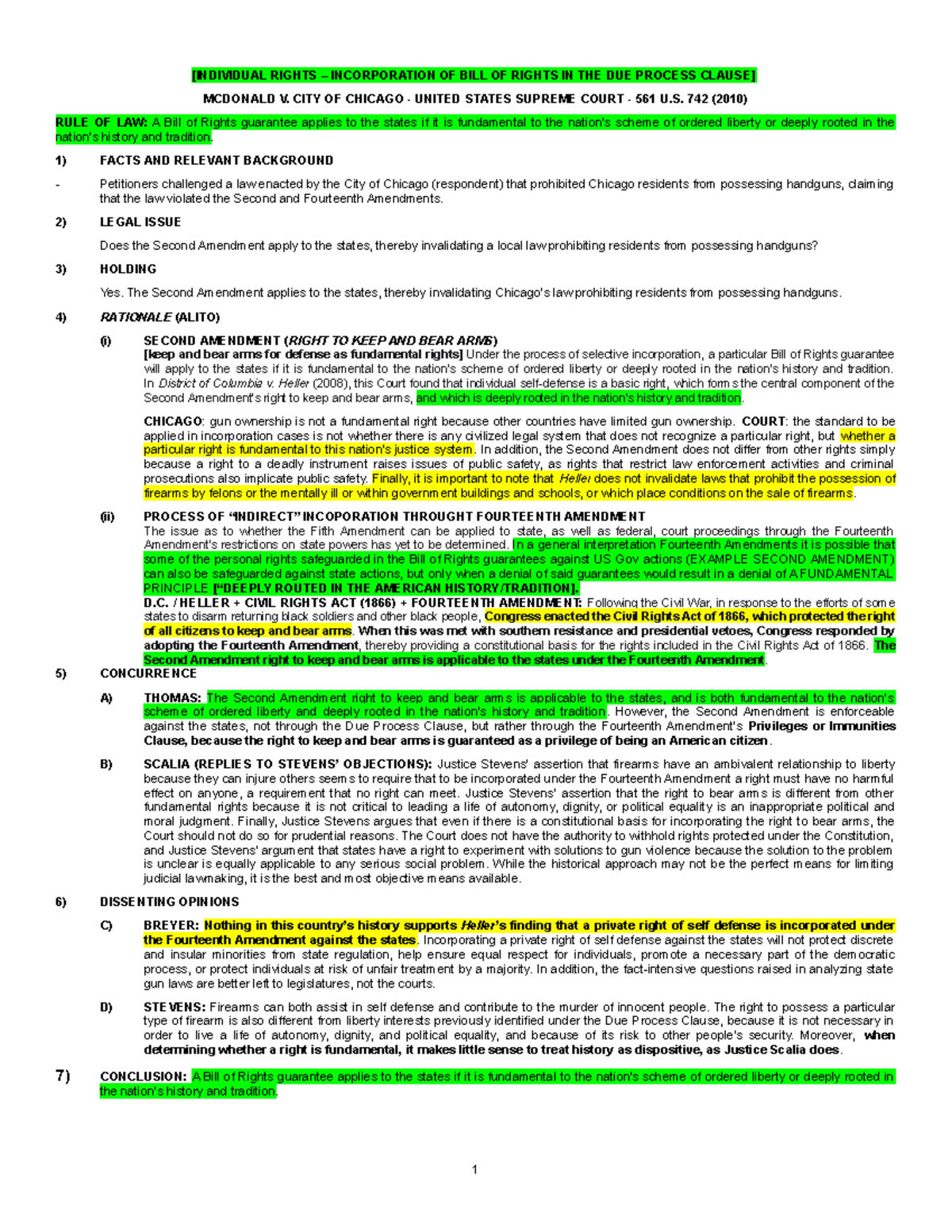 [INDIVIDUAL RIGHTS – INCORPORATION OF BILL OF RIGHTS IN THE DUE PROCESS CLAUSE]

MCDONALD V. CITY OF CHICAGO - UNITED STATES SUPREME COURT - 561 U.S. 742 (2010)

RULE OF LAW: A Bill of Rights guarantee applies to the states if it is fundamental to the nation's scheme of ordered liberty or deeply rooted in the nation's history and tradition.

1) FACTS AND RELEVANT BACKGROUND

- Petitioners challenged a law enacted by the City of Chicago (respondent) that prohibited Chicago residents from possessing handguns, claiming that the law violated the Second and Fourteenth Amendments.

2) LEGAL ISSUE

Does the Second Amendment apply to the states, thereby invalidating a local law prohibiting residents from possessing handguns?

3) HOLDING

Yes. The Second Amendment applies to the states, thereby invalidating Chicago's law prohibiting residents from possessing handguns.

4) RATIONALE (ALITO)

(i) SECOND AMENDMENT (RIGHT TO KEEP AND BEAR ARMS)
[keep and bear arms for defense as fundamental rights] Under the process of selective incorporation, a particular Bill of Rights guarantee will apply to the states if it is fundamental to the nation's scheme of ordered liberty or deeply rooted in the nation's history and tradition. In District of Columbia v. Heller (2008), this Court found that individual self-defense is a basic right, which forms the central component of the Second Amendment's right to keep and bear arms, and which is deeply rooted in the nation's history and tradition.

CHICAGO: gun ownership is not a fundamental right because other countries have limited gun ownership. COURT: the standard to be applied in incorporation cases is not whether there is any civilized legal system that does not recognize a particular right, but whether a particular right is fundamental to this nation's justice system. In addition, the Second Amendment does not differ from other rights simply because a right to a deadly instrument raises issues of public safety, as rights that restrict law enforcement activities and criminal prosecutions also implicate public safety. Finally, it is important to note that Heller does not invalidate laws that prohibit the possession of firearms by felons or the mentally ill or within government buildings and schools, or which place conditions on the sale of firearms.

(ii) PROCESS OF "INDIRECT" INCOPORATION THROUGHT FOURTEENTH AMENDMENT
The issue as to whether the Fifth Amendment can be applied to state, as well as federal, court proceedings through the Fourteenth Amendment's restrictions on state powers has yet to be determined. In a general interpretation Fourteenth Amendments it is possible that some of the personal rights safeguarded in the Bill of Rights guarantees against US Gov actions (EXAMPLE SECOND AMENDMENT) can also be safeguarded against state actions, but only when a denial of said guarantees would result in a denial of A FUNDAMENTAL PRINCIPLE ["DEEPLY ROUTED IN THE AMERICAN HISTORY/TRADITION].
D.C. / HELLER + CIVIL RIGHTS ACT (1866) + FOURTEENTH AMENDMENT: Following the Civil War, in response to the efforts of some states to disarm returning black soldiers and other black people, Congress enacted the Civil Rights Act of 1866, which protected the right of all citizens to keep and bear arms. When this was met with southern resistance and presidential vetoes, Congress responded by adopting the Fourteenth Amendment, thereby providing a constitutional basis for the rights included in the Civil Rights Act of 1866. The Second Amendment right to keep and bear arms is applicable to the states under the Fourteenth Amendment.

5) CONCURRENCE

A) THOMAS: The Second Amendment right to keep and bear arms is applicable to the states, and is both fundamental to the nation's scheme of ordered liberty and deeply rooted in the nation's history and tradition. However, the Second Amendment is enforceable against the states, not through the Due Process Clause, but rather through the Fourteenth Amendment's Privileges or Immunities Clause, because the right to keep and bear arms is guaranteed as a privilege of being an American citizen.

B) SCALIA (REPLIES TO STEVENS' OBJECTIONS): Justice Stevens' assertion that firearms have an ambivalent relationship to liberty because they can injure others seems to require that to be incorporated under the Fourteenth Amendment a right must have no harmful effect on anyone, a requirement that no right can meet. Justice Stevens' assertion that the right to bear arms is different from other fundamental rights because it is not critical to leading a life of autonomy, dignity, or political equality is an inappropriate political and moral judgment. Finally, Justice Stevens argues that even if there is a constitutional basis for incorporating the right to bear arms, the Court should not do so for prudential reasons. The Court does not have the authority to withhold rights protected under the Constitution, and Justice Stevens' argument that states have a right to experiment with solutions to gun violence because the solution to the problem is unclear is equally applicable to any serious social problem. While the historical approach may not be the perfect means for limiting judicial lawmaking, it is the best and most objective means available.

6) DISSENTING OPINIONS

C) BREYER: Nothing in this country's history supports Heller's finding that a private right of self defense is incorporated under the Fourteenth Amendment against the states. Incorporating a private right of self defense against the states will not protect discrete and insular minorities from state regulation, help ensure equal respect for individuals, promote a necessary part of the democratic process, or protect individuals at risk of unfair treatment by a majority. In addition, the fact-intensive questions raised in analyzing state gun laws are better left to legislatures, not the courts.

D) STEVENS: Firearms can both assist in self defense and contribute to the murder of innocent people. The right to possess a particular type of firearm is also different from liberty interests previously identified under the Due Process Clause, because it is not necessary in order to live a life of autonomy, dignity, and political equality, and because of its risk to other people's security. Moreover, when determining whether a right is fundamental, it makes little sense to treat history as dispositive, as Justice Scalia does.

7) CONCLUSION: A Bill of Rights guarantee applies to the states if it is fundamental to the nation's scheme of ordered liberty or deeply rooted in the nation's history and tradition.

1